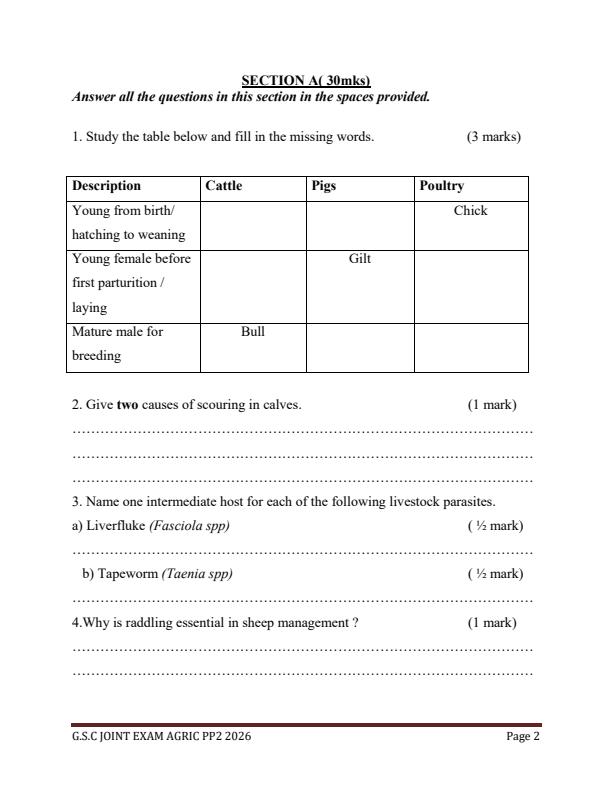 SECTION A( 30mks)

Answer all the questions in this section in the spaces provided.

1. Study the table below and fill in the missing words. (3 marks)

| Description | Cattle | Pigs | Poultry |
|---|---|---|---|
| Young from birth/ hatching to weaning | | | Chick |
| Young female before first parturition / laying | | Gilt | |
| Mature male for breeding | Bull | | |

2. Give two causes of scouring in calves. (1 mark)

____
____
____

3. Name one intermediate host for each of the following livestock parasites.

a) Liverfluke (Fasciola spp) ( ½ mark)

____

b) Tapeworm (Taenia spp) ( ½ mark)

____

4.Why is raddling essential in sheep management ? (1 mark)

____
____

G.S.C JOINT EXAM AGRIC PP2 2026 Page 2